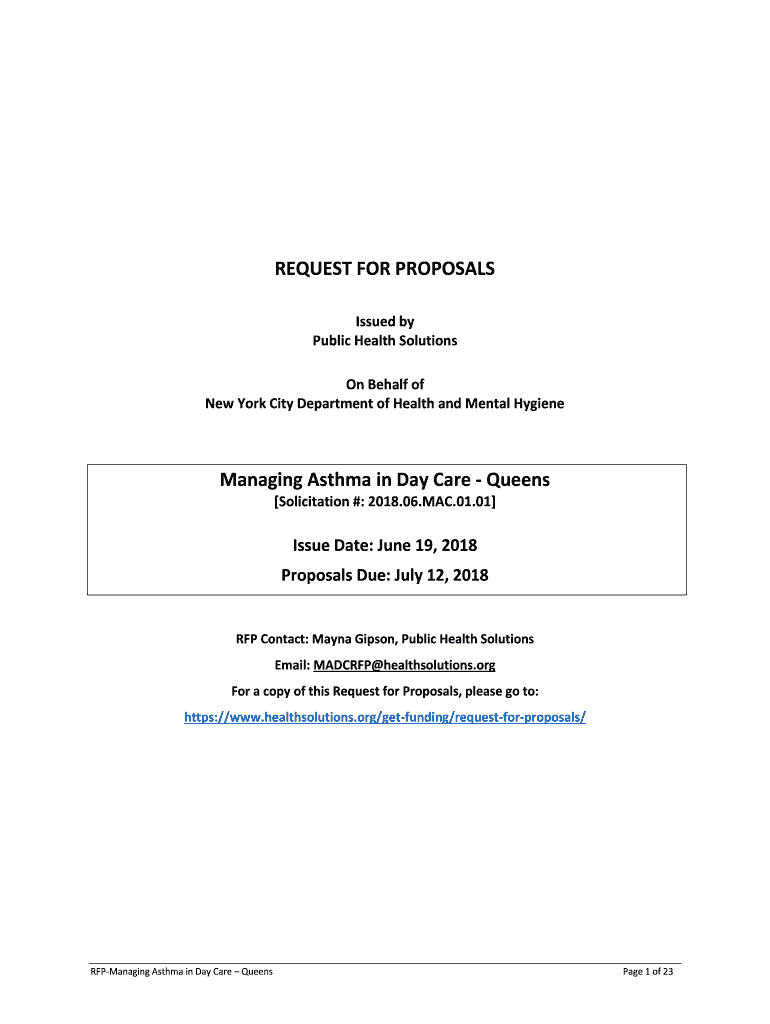 REQUEST FOR PROPOSALS

Issued by
Public Health Solutions

On Behalf of
New York City Department of Health and Mental Hygiene

Managing Asthma in Day Care - Queens
[Solicitation #: 2018.06.MAC.01.01]

Issue Date: June 19, 2018
Proposals Due: July 12, 2018

RFP Contact: Mayna Gipson, Public Health Solutions
Email: MADCRFP@healthsolutions.org
For a copy of this Request for Proposals, please go to:
https://www.healthsolutions.org/get-funding/request-for-proposals/

RFP-Managing Asthma in Day Care – Queens

Page 1 of 23